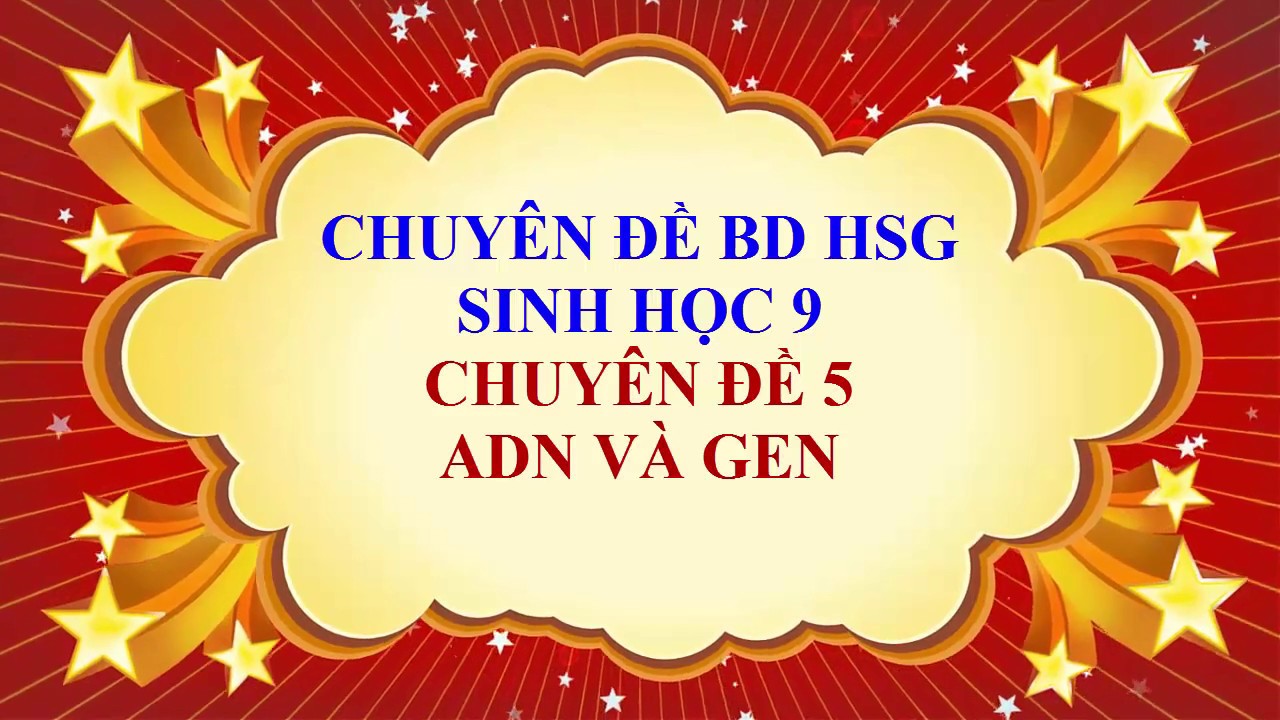 CHUYÊN ĐỀ BD HSG
SINH HỌC 9
CHUYÊN ĐỀ 5
ADN VÀ GEN